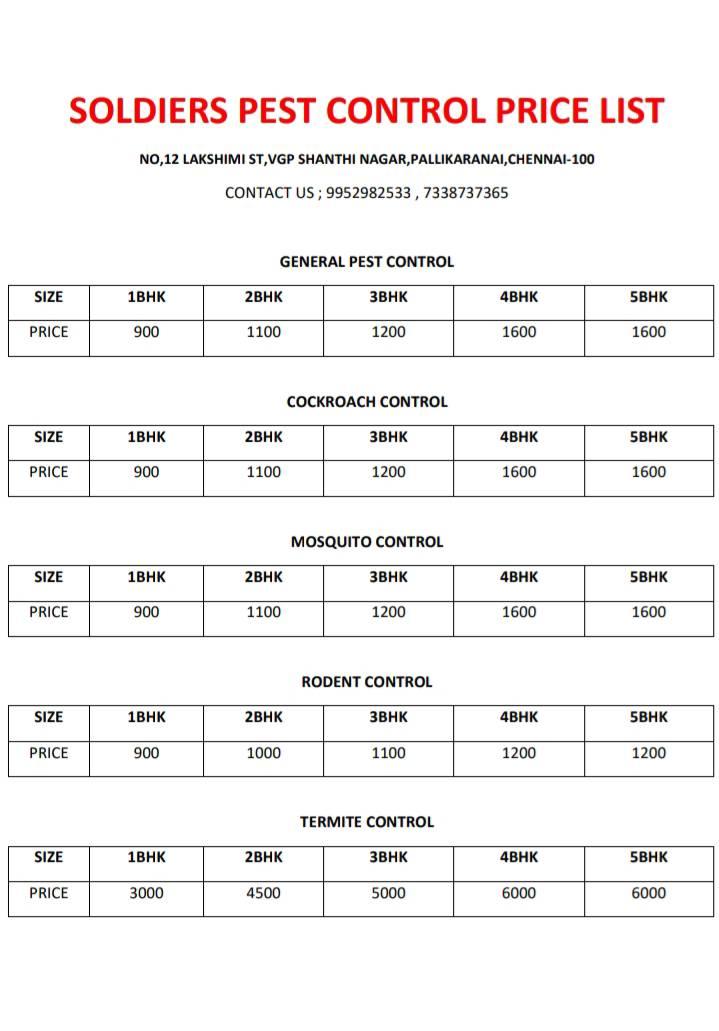 SOLDIERS PEST CONTROL PRICE LIST

NO,12 LAKSHIMI ST,VGP SHANTHI NAGAR,PALLIKARANAI,CHENNAI-100

CONTACT US ; 9952982533 , 7338737365

GENERAL PEST CONTROL

| SIZE | 1BHK | 2BHK | 3BHK | 4BHK | 5BHK |
|---|---|---|---|---|---|
| PRICE | 900 | 1100 | 1200 | 1600 | 1600 |

COCKROACH CONTROL

| SIZE | 1BHK | 2BHK | 3BHK | 4BHK | 5BHK |
|---|---|---|---|---|---|
| PRICE | 900 | 1100 | 1200 | 1600 | 1600 |

MOSQUITO CONTROL

| SIZE | 1BHK | 2BHK | 3BHK | 4BHK | 5BHK |
|---|---|---|---|---|---|
| PRICE | 900 | 1100 | 1200 | 1600 | 1600 |

RODENT CONTROL

| SIZE | 1BHK | 2BHK | 3BHK | 4BHK | 5BHK |
|---|---|---|---|---|---|
| PRICE | 900 | 1000 | 1100 | 1200 | 1200 |

TERMITE CONTROL

| SIZE | 1BHK | 2BHK | 3BHK | 4BHK | 5BHK |
|---|---|---|---|---|---|
| PRICE | 3000 | 4500 | 5000 | 6000 | 6000 |